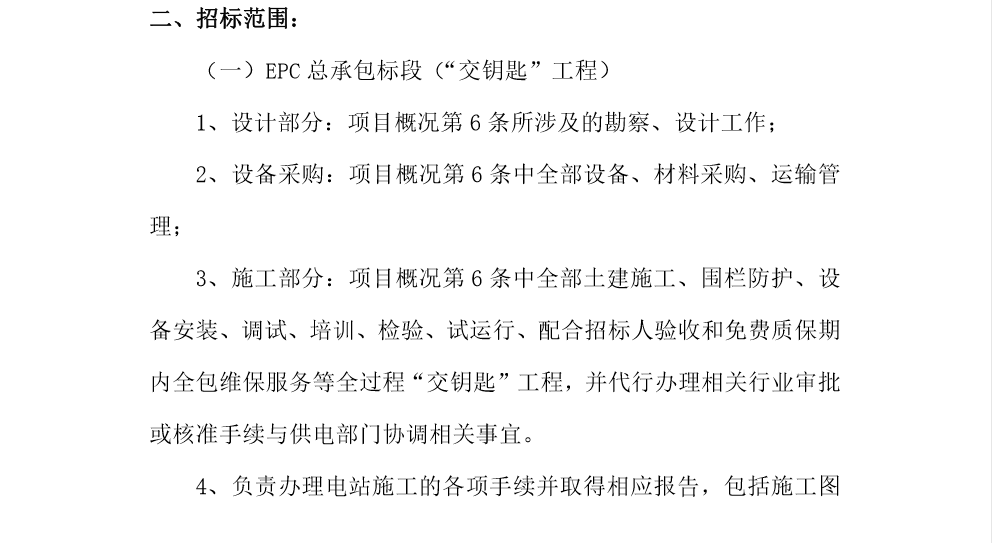 二、招标范围：

（一）EPC 总承包标段（“交钥匙”工程）

1、设计部分：项目概况第 6 条所涉及的勘察、设计工作；

2、设备采购：项目概况第 6 条中全部设备、材料采购、运输管理；

3、施工部分：项目概况第 6 条中全部土建施工、围栏防护、设备安装、调试、培训、检验、试运行、配合招标人验收和免费质保期内全包维保服务等全过程“交钥匙”工程，并代行办理相关行业审批或核准手续与供电部门协调相关事宜。

4、负责办理电站施工的各项手续并取得相应报告，包括施工图